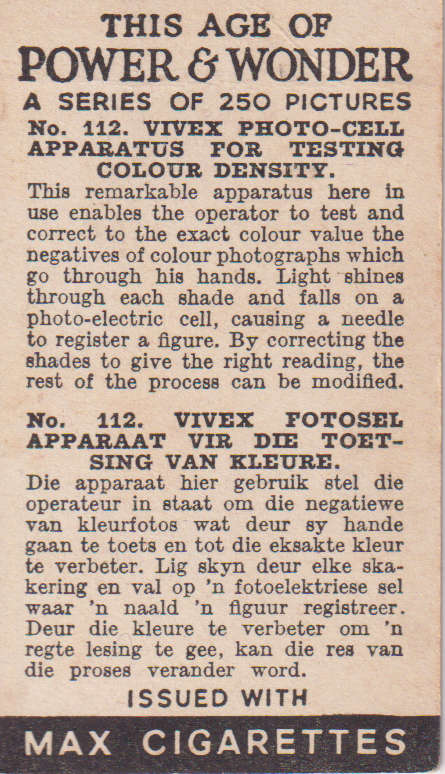 THIS AGE OF
POWER & WONDER
A SERIES OF 250 PICTURES
No. 112. VIVEX PHOTO-CELL APPARATUS FOR TESTING COLOUR DENSITY.

This remarkable apparatus here in use enables the operator to test and correct to the exact colour value the negatives of colour photographs which go through his hands. Light shines through each shade and falls on a photo-electric cell, causing a needle to register a figure. By correcting the shades to give the right reading, the rest of the process can be modified.

No. 112. VIVEX FOTOSEL APPARAAT VIR DIE TOETSING VAN KLEURE.

Die apparaat hier gebruik stel die operateur in staat om die negatiewe van kleurfotos wat deur sy hande gaan te toets en tot die eksakte kleur te verbeter. Lig skyn deur elke skakering en val op 'n fotoelektriese sel waar 'n naald 'n figuur registreer. Deur die kleure te verbeter om 'n regte lesing te gee, kan die res van die proses verander word.

ISSUED WITH
MAX CIGARETTES